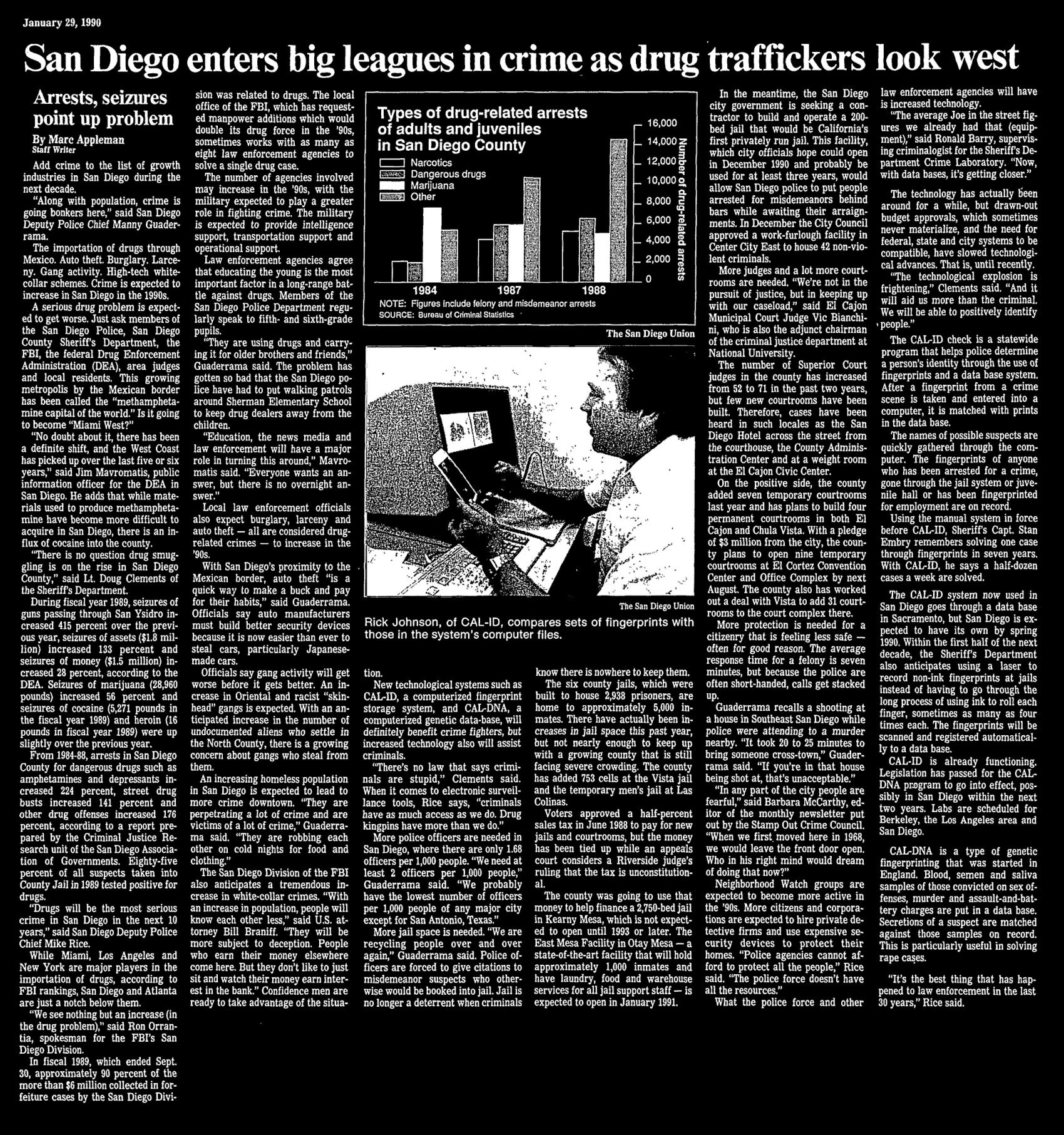 January 29, 1990

San Diego enters big leagues in crime as drug traffickers look west

Arrests, seizures point up problem

By Marc Appleman
Staff Writer

Add crime to the list of growth industries in San Diego during the next decade.

"Along with population, crime is going bonkers here," said San Diego Deputy Police Chief Manny Guaderrama.

The importation of drugs through Mexico. Auto theft. Burglary. Larceny. Gang activity. High-tech white-collar schemes. Crime is expected to increase in San Diego in the 1990s.

A serious drug problem is expected to get worse. Just ask members of the San Diego Police, San Diego County Sheriff's Department, the FBI, the federal Drug Enforcement Administration (DEA), area judges and local residents. This growing metropolis by the Mexican border has been called the "methamphetamine capital of the world." Is it going to become "Miami West?"

"No doubt about it, there has been a definite shift, and the West Coast has picked up over the last five or six years," said Jim Mavromatis, public information officer for the DEA in San Diego. He adds that while materials used to produce methamphetamine have become more difficult to acquire in San Diego, there is an influx of cocaine into the county.

"There is no question drug smuggling is on the rise in San Diego County," said Lt. Doug Clements of the Sheriff's Department.

During fiscal year 1989, seizures of guns passing through San Ysidro increased 415 percent over the previous year, seizures of assets ($1.8 million) increased 133 percent and seizures of money ($1.5 million) increased 28 percent, according to the DEA. Seizures of marijuana (28,960 pounds) increased 56 percent and seizures of cocaine (5,271 pounds in the fiscal year 1989) and heroin (16 pounds in fiscal year 1989) were up slightly over the previous year.

From 1984-88, arrests in San Diego County for dangerous drugs such as amphetamines and depressants increased 224 percent, street drug busts increased 141 percent and other drug offenses increased 176 percent, according to a report prepared by the Criminal Justice Research unit of the San Diego Association of Governments. Eighty-five percent of all suspects taken into County Jail in 1989 tested positive for drugs.

"Drugs will be the most serious crime in San Diego in the next 10 years," said San Diego Deputy Police Chief Mike Rice.

While Miami, Los Angeles and New York are major players in the importation of drugs, according to FBI rankings, San Diego and Atlanta are just a notch below them.

"We see nothing but an increase (in the drug problem)," said Ron Orrantia, spokesman for the FBI's San Diego Division.

In fiscal 1989, which ended Sept. 30, approximately 90 percent of the more than $6 million collected in forfeiture cases by the San Diego Division was related to drugs. The local office of the FBI, which has requested manpower additions which would double its drug force in the '90s, sometimes works with as many as eight law enforcement agencies to solve a single drug case.

The number of agencies involved may increase in the '90s, with the military expected to play a greater role in fighting crime. The military is expected to provide intelligence support, transportation support and operational support.

Law enforcement agencies agree that educating the young is the most important factor in a long-range battle against drugs. Members of the San Diego Police Department regularly speak to fifth- and sixth-grade pupils.

"They are using drugs and carrying it for older brothers and friends," Guaderrama said. The problem has gotten so bad that the San Diego police have had to put walking patrols around Sherman Elementary School to keep drug dealers away from the children.

"Education, the news media and law enforcement will have a major role in turning this around," Mavromatis said. "Everyone wants an answer, but there is no overnight answer."

Local law enforcement officials also expect burglary, larceny and auto theft — all are considered drug-related crimes — to increase in the '90s.

With San Diego's proximity to the Mexican border, auto theft "is a quick way to make a buck and pay for their habits," said Guaderrama. Officials say auto manufacturers must build better security devices because it is now easier than ever to steal cars, particularly Japanese-made cars.

Officials say gang activity will get worse before it gets better. An increase in Oriental and racist "skinhead" gangs is expected. With an anticipated increase in the number of undocumented aliens who settle in the North County, there is a growing concern about gangs who steal from them.

An increasing homeless population in San Diego is expected to lead to more crime downtown. "They are perpetrating a lot of crime and are victims of a lot of crime," Guaderrama said. "They are robbing each other on cold nights for food and clothing."

The San Diego Division of the FBI also anticipates a tremendous increase in white-collar crimes. "With an increase in population, people will know each other less," said U.S. attorney Bill Braniff. "They will be more subject to deception. People who earn their money elsewhere come here. But they don't like to just sit and watch their money earn interest in the bank." Confidence men are ready to take advantage of the situation.

Types of drug-related arrests of adults and juveniles in San Diego County
Narcotics
Dangerous drugs
Marijuana
Other
16,000
14,000
12,000
10,000
8,000
6,000
4,000
2,000
0
Number of drug-related arrests
1984 1987 1988
NOTE: Figures include felony and misdemeanor arrests
SOURCE: Bureau of Criminal Statistics
The San Diego Union

The San Diego Union
Rick Johnson, of CAL-ID, compares sets of fingerprints with those in the system's computer files.

New technological systems such as CAL-ID, a computerized fingerprint storage system, and CAL-DNA, a computerized genetic data-base, will definitely benefit crime fighters, but increased technology also will assist criminals.

"There's no law that says criminals are stupid," Clements said. When it comes to electronic surveillance tools, Rice says, "criminals have as much access as we do. Drug kingpins have more than we do."

More police officers are needed in San Diego, where there are only 1.68 officers per 1,000 people. "We need at least 2 officers per 1,000 people," Guaderrama said. "We probably have the lowest number of officers per 1,000 people of any major city except for San Antonio, Texas."

More jail space is needed. "We are recycling people over and over again," Guaderrama said. Police officers are forced to give citations to misdemeanor suspects who otherwise would be booked into jail. Jail is no longer a deterrent when criminals know there is nowhere to keep them.

The six county jails, which were built to house 2,938 prisoners, are home to approximately 5,000 inmates. There have actually been increases in jail space this past year, but not nearly enough to keep up with a growing county that is still facing severe crowding. The county has added 753 cells at the Vista jail and the temporary men's jail at Las Colinas.

Voters approved a half-percent sales tax in June 1988 to pay for new jails and courtrooms, but the money has been tied up while an appeals court considers a Riverside judge's ruling that the tax is unconstitutional.

The county was going to use that money to help finance a 2,750-bed jail in Kearny Mesa, which is not expected to open until 1993 or later. The East Mesa Facility in Otay Mesa — a state-of-the-art facility that will hold approximately 1,000 inmates and have laundry, food and warehouse services for all jail support staff — is expected to open in January 1991.

In the meantime, the San Diego city government is seeking a contractor to build and operate a 200-bed jail that would be California's first privately run jail. This facility, which city officials hope could open in December 1990 and probably be used for at least three years, would allow San Diego police to put people arrested for misdemeanors behind bars while awaiting their arraignments. In December the City Council approved a work-furlough facility in Center City East to house 42 non-violent criminals.

More judges and a lot more courtrooms are needed. "We're not in the pursuit of justice, but in keeping up with our caseload," said El Cajon Municipal Court Judge Vic Bianchini, who is also the adjunct chairman of the criminal justice department at National University.

The number of Superior Court judges in the county has increased from 52 to 71 in the past two years, but few new courtrooms have been built. Therefore, cases have been heard in such locales as the San Diego Hotel across the street from the courthouse, the County Administration Center and at a weight room at the El Cajon Civic Center.

On the positive side, the county added seven temporary courtrooms last year and has plans to build four permanent courtrooms in both El Cajon and Chula Vista. With a pledge of $3 million from the city, the county plans to open nine temporary courtrooms at El Cortez Convention Center and Office Complex by next August. The county also has worked out a deal with Vista to add 31 courtrooms to the court complex there.

More protection is needed for a citizenry that is feeling less safe — often for good reason. The average response time for a felony is seven minutes, but because the police are often short-handed, calls get stacked up.

Guaderrama recalls a shooting at a house in Southeast San Diego while police were attending to a murder nearby. "It took 20 to 25 minutes to bring someone cross-town," Guaderrama said. "If you're in that house being shot at, that's unacceptable."

"In any part of the city people are fearful," said Barbara McCarthy, editor of the monthly newsletter put out by the Stamp Out Crime Council. "When we first moved here in 1968, we would leave the front door open. Who in his right mind would dream of doing that now?"

Neighborhood Watch groups are expected to become more active in the '90s. More citizens and corporations are expected to hire private detective firms and use expensive security devices to protect their homes. "Police agencies cannot afford to protect all the people," Rice said. "The police force doesn't have all the resources."

What the police force and other law enforcement agencies will have is increased technology.

"The average Joe in the street figures we already had that (equipment)," said Ronald Barry, supervising criminalogist for the Sheriff's Department Crime Laboratory. "Now, with data bases, it's getting closer."

The technology has actually been around for a while, but drawn-out budget approvals, which sometimes never materialize, and the need for federal, state and city systems to be compatible, have slowed technological advances. That is, until recently.

"The technological explosion is frightening," Clements said. "And it will aid us more than the criminal. We will be able to positively identify people."

The CAL-ID check is a statewide program that helps police determine a person's identity through the use of fingerprints and a data base system. After a fingerprint from a crime scene is taken and entered into a computer, it is matched with prints in the data base.

The names of possible suspects are quickly gathered through the computer. The fingerprints of anyone who has been arrested for a crime, gone through the jail system or juvenile hall or has been fingerprinted for employment are on record.

Using the manual system in force before CAL-ID, Sheriff's Capt. Stan Embry remembers solving one case through fingerprints in seven years. With CAL-ID, he says a half-dozen cases a week are solved.

The CAL-ID system now used in San Diego goes through a data base in Sacramento, but San Diego is expected to have its own by spring 1990. Within the first half of the next decade, the Sheriff's Department also anticipates using a laser to record non-ink fingerprints at jails instead of having to go through the long process of using ink to roll each finger, sometimes as many as four times each. The fingerprints will be scanned and registered automatically to a data base.

CAL-ID is already functioning. Legislation has passed for the CAL-DNA program to go into effect, possibly in San Diego within the next two years. Labs are scheduled for Berkeley, the Los Angeles area and San Diego.

CAL-DNA is a type of genetic fingerprinting that was started in England. Blood, semen and saliva samples of those convicted on sex offenses, murder and assault-and-battery charges are put in a data base. Secretions of a suspect are matched against those samples on record. This is particularly useful in solving rape cases.

"It's the best thing that has happened to law enforcement in the last 30 years," Rice said.